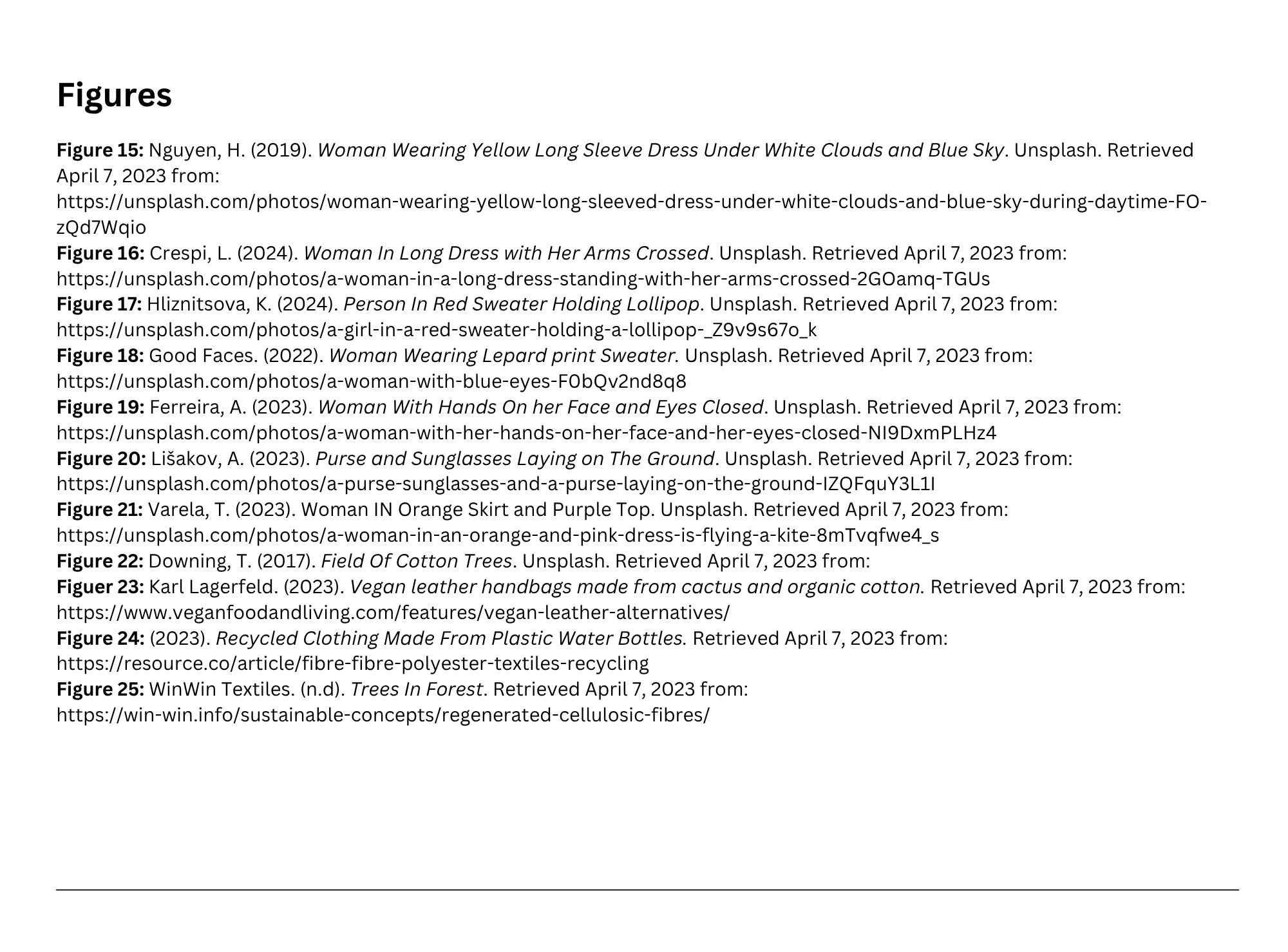 Figures

Figure 15: Nguyen, H. (2019). Woman Wearing Yellow Long Sleeve Dress Under White Clouds and Blue Sky. Unsplash. Retrieved April 7, 2023 from: https://unsplash.com/photos/woman-wearing-yellow-long-sleeved-dress-under-white-clouds-and-blue-sky-during-daytime-FO-zQd7Wqio

Figure 16: Crespi, L. (2024). Woman In Long Dress with Her Arms Crossed. Unsplash. Retrieved April 7, 2023 from: https://unsplash.com/photos/a-woman-in-a-long-dress-standing-with-her-arms-crossed-2GOamq-TGUs

Figure 17: Hliznitsova, K. (2024). Person In Red Sweater Holding Lollipop. Unsplash. Retrieved April 7, 2023 from: https://unsplash.com/photos/a-girl-in-a-red-sweater-holding-a-lollipop-_Z9v9s67o_k

Figure 18: Good Faces. (2022). Woman Wearing Lepard print Sweater. Unsplash. Retrieved April 7, 2023 from: https://unsplash.com/photos/a-woman-with-blue-eyes-F0bQv2nd8q8

Figure 19: Ferreira, A. (2023). Woman With Hands On her Face and Eyes Closed. Unsplash. Retrieved April 7, 2023 from: https://unsplash.com/photos/a-woman-with-her-hands-on-her-face-and-her-eyes-closed-NI9DxmPLHz4

Figure 20: Lišakov, A. (2023). Purse and Sunglasses Laying on The Ground. Unsplash. Retrieved April 7, 2023 from: https://unsplash.com/photos/a-purse-sunglasses-and-a-purse-laying-on-the-ground-IZQFquY3L1I

Figure 21: Varela, T. (2023). Woman IN Orange Skirt and Purple Top. Unsplash. Retrieved April 7, 2023 from: https://unsplash.com/photos/a-woman-in-an-orange-and-pink-dress-is-flying-a-kite-8mTvqfwe4_s

Figure 22: Downing, T. (2017). Field Of Cotton Trees. Unsplash. Retrieved April 7, 2023 from:

Figuer 23: Karl Lagerfeld. (2023). Vegan leather handbags made from cactus and organic cotton. Retrieved April 7, 2023 from: https://www.veganfoodandliving.com/features/vegan-leather-alternatives/

Figure 24: (2023). Recycled Clothing Made From Plastic Water Bottles. Retrieved April 7, 2023 from: https://resource.co/article/fibre-fibre-polyester-textiles-recycling

Figure 25: WinWin Textiles. (n.d). Trees In Forest. Retrieved April 7, 2023 from: https://win-win.info/sustainable-concepts/regenerated-cellulosic-fibres/